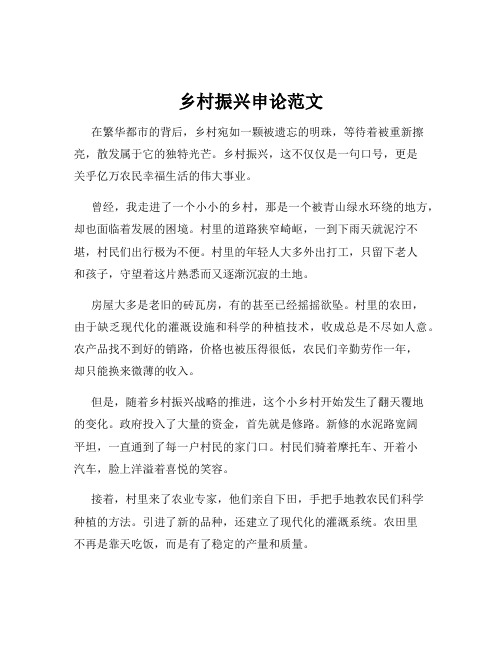 乡村振兴申论范文

在繁华都市的背后，乡村宛如一颗被遗忘的明珠，等待着被重新擦亮，散发属于它的独特光芒。乡村振兴，这不仅仅是一句口号，更是关乎亿万农民幸福生活的伟大事业。

曾经，我走进了一个小小的乡村，那是一个被青山绿水环绕的地方，却也面临着发展的困境。村里的道路狭窄崎岖，一到下雨天就泥泞不堪，村民们出行极为不便。村里的年轻人大多外出打工，只留下老人和孩子，守望着这片熟悉而又逐渐沉寂的土地。

房屋大多是老旧的砖瓦房，有的甚至已经摇摇欲坠。村里的农田，由于缺乏现代化的灌溉设施和科学的种植技术，收成总是不尽如人意。农产品找不到好的销路，价格也被压得很低，农民们辛勤劳作一年，却只能换来微薄的收入。

但是，随着乡村振兴战略的推进，这个小乡村开始发生了翻天覆地的变化。政府投入了大量的资金，首先就是修路。新修的水泥路宽阔平坦，一直通到了每一户村民的家门口。村民们骑着摩托车、开着小汽车，脸上洋溢着喜悦的笑容。

接着，村里来了农业专家，他们亲自下田，手把手地教农民们科学种植的方法。引进了新的品种，还建立了现代化的灌溉系统。农田里不再是靠天吃饭，而是有了稳定的产量和质量。